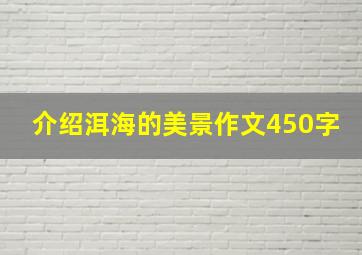 介绍洱海的美景作文450字